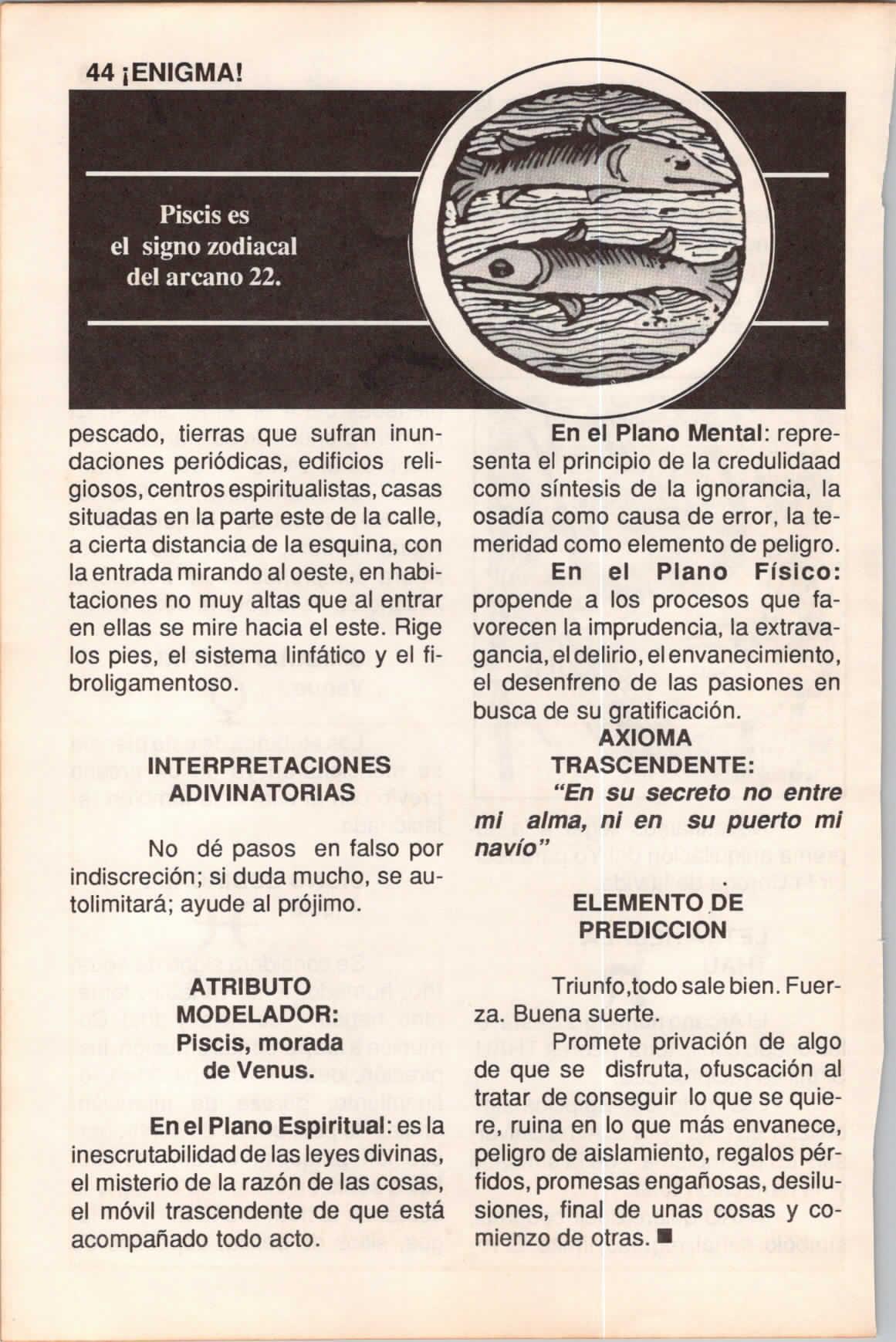 44 ¡ENIGMA!

Piscis es
el signo zodiacal
del arcano 22.

pescado, tierras que sufran inundaciones periódicas, edificios religiosos, centros espiritualistas, casas situadas en la parte este de la calle, a cierta distancia de la esquina, con la entrada mirando al oeste, en habitaciones no muy altas que al entrar en ellas se mire hacia el este. Rige los pies, el sistema linfático y el fibroligamentoso.

INTERPRETACIONES
ADIVINATORIAS

No dé pasos en falso por indiscreción; si duda mucho, se autolimitará; ayude al prójimo.

ATRIBUTO
MODELADOR:
Piscis, morada
de Venus.

En el Plano Espiritual: es la inescrutabilidad de las leyes divinas, el misterio de la razón de las cosas, el móvil trascendente de que está acompañado todo acto.

En el Plano Mental: representa el principio de la credulidaad como síntesis de la ignorancia, la osadía como causa de error, la temeridad como elemento de peligro.

En el Plano Físico: propende a los procesos que favorecen la imprudencia, la extravagancia, el delirio, el envanecimiento, el desenfreno de las pasiones en busca de su gratificación.

AXIOMA
TRASCENDENTE:
"En su secreto no entre mi alma, ni en su puerto mi navío"

ELEMENTO DE
PREDICCION

Triunfo,todo sale bien. Fuerza. Buena suerte.

Promete privación de algo de que se disfruta, ofuscación al tratar de conseguir lo que se quiere, ruina en lo que más envanece, peligro de aislamiento, regalos pérfidos, promesas engañosas, desilusiones, final de unas cosas y comienzo de otras. ■